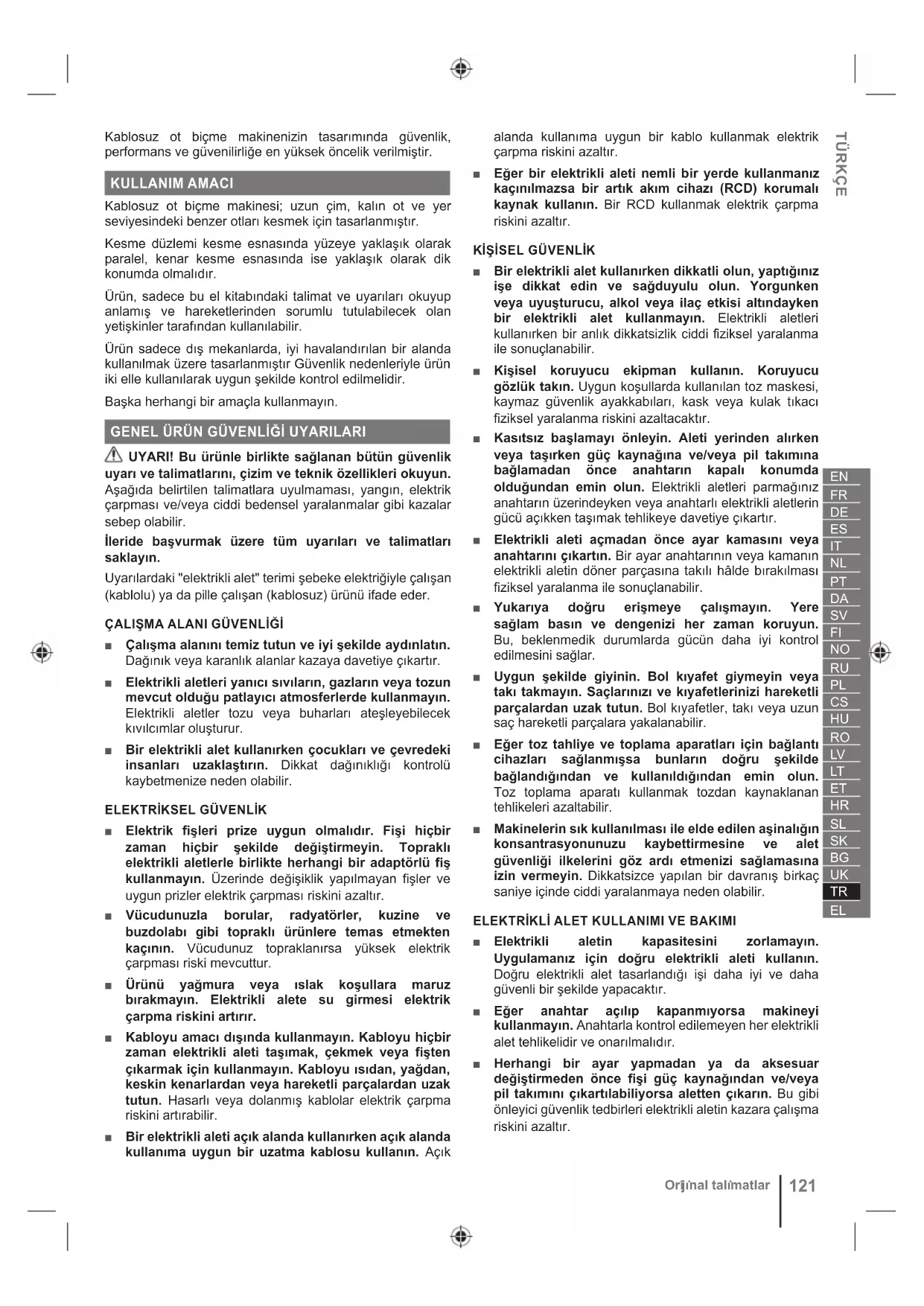 Kablosuz ot biçme makinenizin tasarımında güvenlik, performans ve güvenilirliğe en yüksek öncelik verilmiştir.

KULLANIM AMACI

Kablosuz ot biçme makinesi; uzun çim, kalın ot ve yer seviyesindeki benzer otları kesmek için tasarlanmıştır.

Kesme düzlemi kesme esnasında yüzeye yaklaşık olarak paralel, kenar kesme esnasında ise yaklaşık olarak dik konumda olmalıdır.

Ürün, sadece bu el kitabındaki talimat ve uyarıları okuyup anlamış ve hareketlerinden sorumlu tutulabilecek olan yetişkinler tarafından kullanılabilir.

Ürün sadece dış mekanlarda, iyi havalandırılan bir alanda kullanılmak üzere tasarlanmıştır Güvenlik nedenleriyle ürün iki elle kullanılarak uygun şekilde kontrol edilmelidir.

Başka herhangi bir amaçla kullanmayın.

GENEL ÜRÜN GÜVENLİĞİ UYARILARI

UYARI! Bu ürünle birlikte sağlanan bütün güvenlik uyarı ve talimatlarını, çizim ve teknik özellikleri okuyun. Aşağıda belirtilen talimatlara uyulmaması, yangın, elektrik çarpması ve/veya ciddi bedensel yaralanmalar gibi kazalar sebep olabilir.

İleride başvurmak üzere tüm uyarıları ve talimatları saklayın.

Uyarılardaki "elektrikli alet" terimi şebeke elektriğiyle çalışan (kablolu) ya da pille çalışan (kablosuz) ürünü ifade eder.

ÇALIŞMA ALANI GÜVENLİĞİ

■ Çalışma alanını temiz tutun ve iyi şekilde aydınlatın. Dağınık veya karanlık alanlar kazaya davetiye çıkartır.

■ Elektrikli aletleri yanıcı sıvıların, gazların veya tozun mevcut olduğu patlayıcı atmosferlerde kullanmayın. Elektrikli aletler tozu veya buharları ateşleyebilecek kıvılcımlar oluşturur.

■ Bir elektrikli alet kullanırken çocukları ve çevredeki insanları uzaklaştırın. Dikkat dağınıklığı kontrolü kaybetmenize neden olabilir.

ELEKTRİKSEL GÜVENLİK

■ Elektrik fişleri prize uygun olmalıdır. Fişi hiçbir zaman hiçbir şekilde değiştirmeyin. Topraklı elektrikli aletlerle birlikte herhangi bir adaptörlü fiş kullanmayın. Üzerinde değişiklik yapılmayan fişler ve uygun prizler elektrik çarpması riskini azaltır.

■ Vücudunuzla borular, radyatörler, kuzine ve buzdolabı gibi topraklı ürünlere temas etmekten kaçının. Vücudunuz topraklanırsa yüksek elektrik çarpması riski mevcuttur.

■ Ürünü yağmura veya ıslak koşullara maruz bırakmayın. Elektrikli alete su girmesi elektrik çarpma riskini artırır.

■ Kabloyu amacı dışında kullanmayın. Kabloyu hiçbir zaman elektrikli aleti taşımak, çekmek veya fişten çıkarmak için kullanmayın. Kabloyu ısıdan, yağdan, keskin kenarlardan veya hareketli parçalardan uzak tutun. Hasarlı veya dolanmış kablolar elektrik çarpma riskini artırabilir.

■ Bir elektrikli aleti açık alanda kullanırken açık alanda kullanıma uygun bir uzatma kablosu kullanın. Açık alanda kullanıma uygun bir kablo kullanmak elektrik çarpma riskini azaltır.

■ Eğer bir elektrikli aleti nemli bir yerde kullanmanız kaçınılmazsa bir artık akım cihazı (RCD) korumalı kaynak kullanın. Bir RCD kullanmak elektrik çarpma riskini azaltır.

KİŞİSEL GÜVENLİK

■ Bir elektrikli alet kullanırken dikkatli olun, yaptığınız işe dikkat edin ve sağduyulu olun. Yorgunken veya uyuşturucu, alkol veya ilaç etkisi altındayken bir elektrikli alet kullanmayın. Elektrikli aletleri kullanırken bir anlık dikkatsizlik ciddi fiziksel yaralanma ile sonuçlanabilir.

■ Kişisel koruyucu ekipman kullanın. Koruyucu gözlük takın. Uygun koşullarda kullanılan toz maskesi, kaymaz güvenlik ayakkabıları, kask veya kulak tıkacı fiziksel yaralanma riskini azaltacaktır.

■ Kasıtsız başlamayı önleyin. Aleti yerinden alırken veya taşırken güç kaynağına ve/veya pil takımına bağlamadan önce anahtarın kapalı konumda olduğundan emin olun. Elektrikli aletleri parmağınız anahtarın üzerindeyken veya anahtarlı elektrikli aletlerin gücü açıkken taşımak tehlikeye davetiye çıkartır.

■ Elektrikli aleti açmadan önce ayar kamasını veya anahtarını çıkartın. Bir ayar anahtarının veya kamanın elektrikli aletin döner parçasına takılı hâlde bırakılması fiziksel yaralanma ile sonuçlanabilir.

■ Yukarıya doğru erişmeye çalışmayın. Yere sağlam basın ve dengenizi her zaman koruyun. Bu, beklenmedik durumlarda gücün daha iyi kontrol edilmesini sağlar.

■ Uygun şekilde giyinin. Bol kıyafet giymeyin veya takı takmayın. Saçlarınızı ve kıyafetlerinizi hareketli parçalardan uzak tutun. Bol kıyafetler, takı veya uzun saç hareketli parçalara yakalanabilir.

■ Eğer toz tahliye ve toplama aparatları için bağlantı cihazları sağlanmışsa bunların doğru şekilde bağlandığından ve kullanıldığından emin olun. Toz toplama aparatı kullanmak tozdan kaynaklanan tehlikeleri azaltabilir.

■ Makinelerin sık kullanılması ile elde edilen aşinalığın konsantrasyonunuzu kaybettirmesine ve alet güvenliği ilkelerini göz ardı etmenizi sağlamasına izin vermeyin. Dikkatsizce yapılan bir davranış birkaç saniye içinde ciddi yaralanmaya neden olabilir.

ELEKTRİKLİ ALET KULLANIMI VE BAKIMI

■ Elektrikli aletin kapasitesini zorlamayın. Uygulamanız için doğru elektrikli aleti kullanın. Doğru elektrikli alet tasarlandığı işi daha iyi ve daha güvenli bir şekilde yapacaktır.

■ Eğer anahtar açılıp kapanmıyorsa makineyi kullanmayın. Anahtarla kontrol edilemeyen her elektrikli alet tehlikelidir ve onarılmalıdır.

■ Herhangi bir ayar yapmadan ya da aksesuar değiştirmeden önce fişi güç kaynağından ve/veya pil takımını çıkartılabiliyorsa aletten çıkarın. Bu gibi önleyici güvenlik tedbirleri elektrikli aletin kazara çalışma riskini azaltır.

TÜRKÇE

EN
FR
DE
ES
IT
NL
PT
DA
SV
FI
NO
RU
PL
CS
HU
RO
LV
LT
ET
HR
SL
SK
BG
UK
TR
EL

Orijinal talimatlar | 121